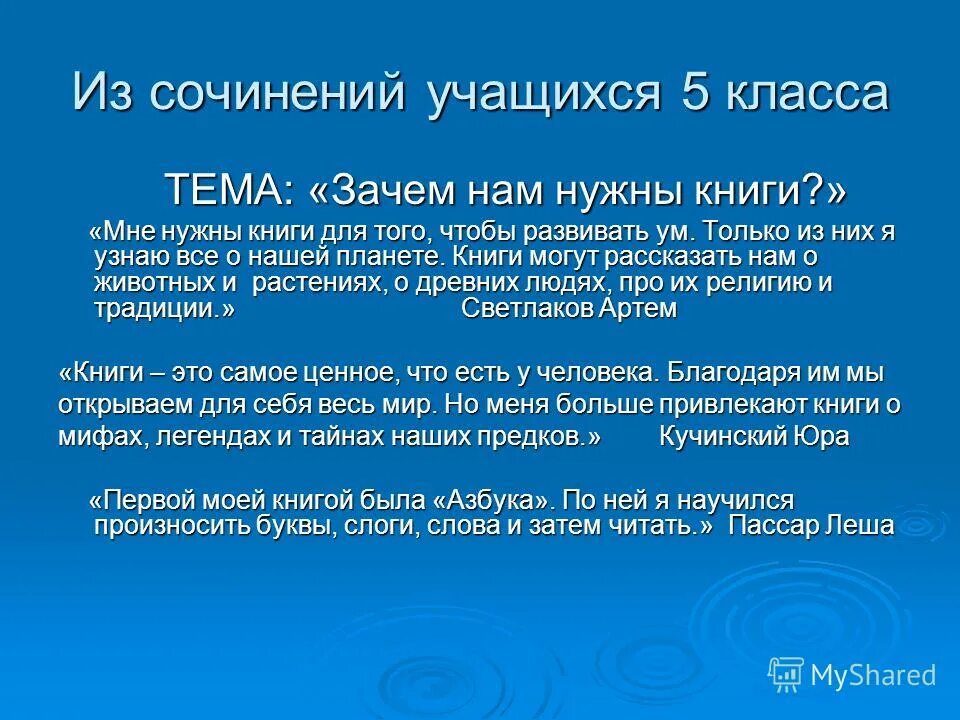 Из сочинений учащихся 5 класса

ТЕМА: «Зачем нам нужны книги?»

«Мне нужны книги для того, чтобы развивать ум. Только из них я узнаю все о нашей планете. Книги могут рассказать нам о животных и растениях, о древних людях, про их религию и традиции.» Светлаков Артем

«Книги – это самое ценное, что есть у человека. Благодаря им мы открываем для себя весь мир. Но меня больше привлекают книги о мифах, легендах и тайнах наших предков.» Кучинский Юра

«Первой моей книгой была «Азбука». По ней я научился произносить буквы, слоги, слова и затем читать.» Пассар Леша

MyShared